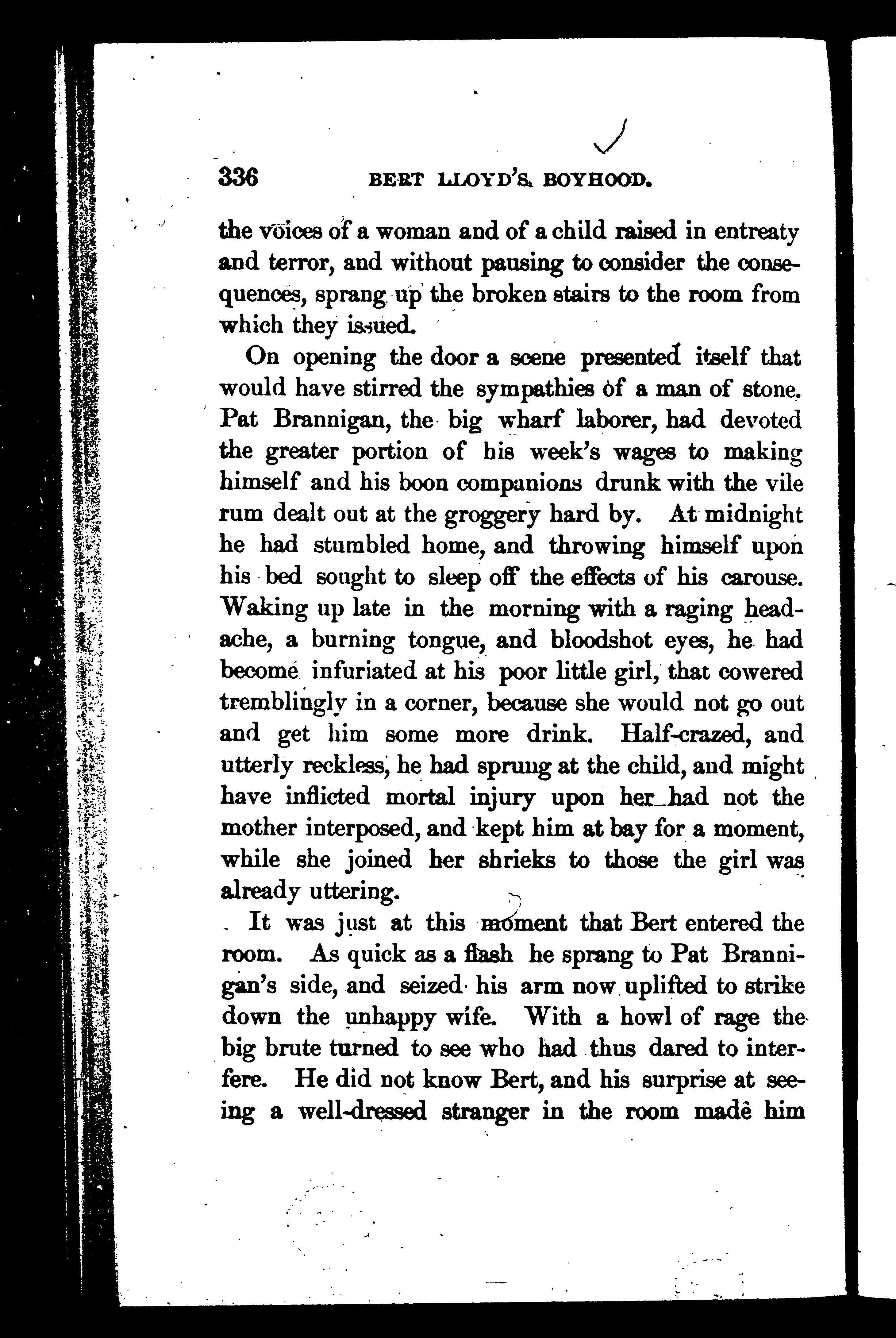 336 BERT LLOYD'S BOYHOOD.

the voices of a woman and of a child raised in entreaty and terror, and without pausing to consider the consequences, sprang up the broken stairs to the room from which they issued.

On opening the door a scene presented itself that would have stirred the sympathies of a man of stone. Pat Brannigan, the big wharf laborer, had devoted the greater portion of his week's wages to making himself and his boon companions drunk with the vile rum dealt out at the groggery hard by. At midnight he had stumbled home, and throwing himself upon his bed sought to sleep off the effects of his carouse. Waking up late in the morning with a raging headache, a burning tongue, and bloodshot eyes, he had become infuriated at his poor little girl, that cowered tremblingly in a corner, because she would not go out and get him some more drink. Half-crazed, and utterly reckless, he had sprung at the child, and might have inflicted mortal injury upon her had not the mother interposed, and kept him at bay for a moment, while she joined her shrieks to those the girl was already uttering.

It was just at this moment that Bert entered the room. As quick as a flash he sprang to Pat Brannigan's side, and seized his arm now uplifted to strike down the unhappy wife. With a howl of rage the big brute turned to see who had thus dared to interfere. He did not know Bert, and his surprise at seeing a well-dressed stranger in the room made him